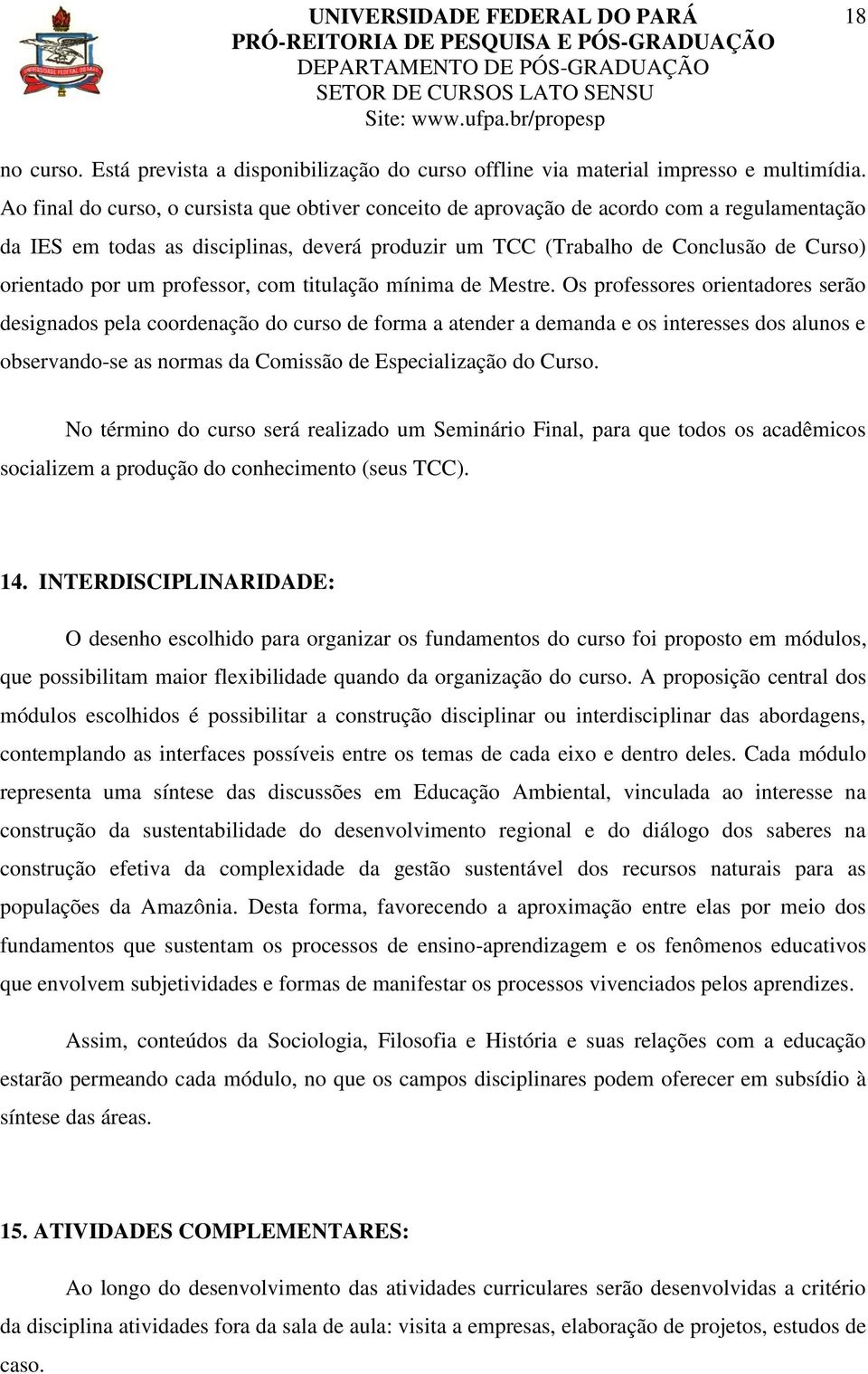 UNIVERSIDADE FEDERAL DO PARÁ
PRÓ-REITORIA DE PESQUISA E PÓS-GRADUAÇÃO
DEPARTAMENTO DE PÓS-GRADUAÇÃO
SETOR DE CURSOS LATO SENSU
Site: www.ufpa.br/propesp

18

no curso. Está prevista a disponibilização do curso offline via material impresso e multimídia. Ao final do curso, o cursista que obtiver conceito de aprovação de acordo com a regulamentação da IES em todas as disciplinas, deverá produzir um TCC (Trabalho de Conclusão de Curso) orientado por um professor, com titulação mínima de Mestre. Os professores orientadores serão designados pela coordenação do curso de forma a atender a demanda e os interesses dos alunos e observando-se as normas da Comissão de Especialização do Curso.

No término do curso será realizado um Seminário Final, para que todos os acadêmicos socializem a produção do conhecimento (seus TCC).

14. INTERDISCIPLINARIDADE:

O desenho escolhido para organizar os fundamentos do curso foi proposto em módulos, que possibilitam maior flexibilidade quando da organização do curso. A proposição central dos módulos escolhidos é possibilitar a construção disciplinar ou interdisciplinar das abordagens, contemplando as interfaces possíveis entre os temas de cada eixo e dentro deles. Cada módulo representa uma síntese das discussões em Educação Ambiental, vinculada ao interesse na construção da sustentabilidade do desenvolvimento regional e do diálogo dos saberes na construção efetiva da complexidade da gestão sustentável dos recursos naturais para as populações da Amazônia. Desta forma, favorecendo a aproximação entre elas por meio dos fundamentos que sustentam os processos de ensino-aprendizagem e os fenômenos educativos que envolvem subjetividades e formas de manifestar os processos vivenciados pelos aprendizes.

Assim, conteúdos da Sociologia, Filosofia e História e suas relações com a educação estarão permeando cada módulo, no que os campos disciplinares podem oferecer em subsídio à síntese das áreas.

15. ATIVIDADES COMPLEMENTARES:

Ao longo do desenvolvimento das atividades curriculares serão desenvolvidas a critério da disciplina atividades fora da sala de aula: visita a empresas, elaboração de projetos, estudos de caso.